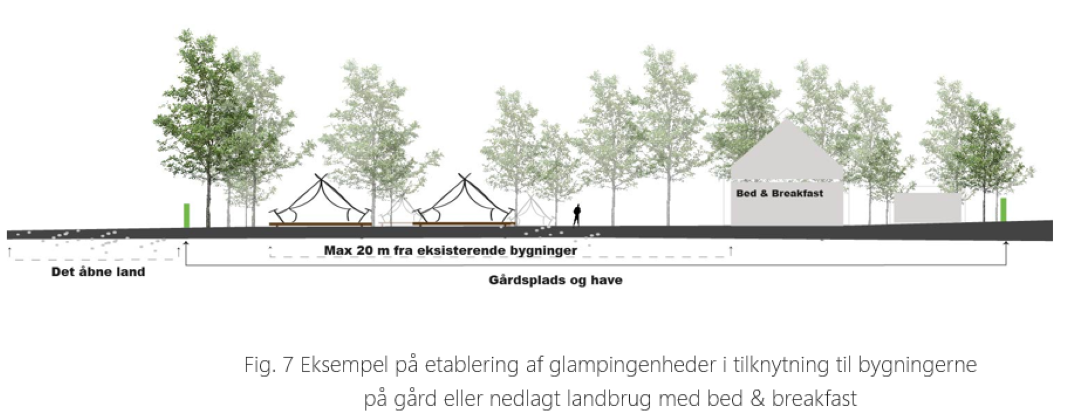 Bed & Breakfast

Max 20 m fra eksisterende bygninger

Det åbne land

Gårdsplads og have

Fig. 7 Eksempel på etablering af glampingenheder i tilknytning til bygningerne på gård eller nedlagt landbrug med bed & breakfast